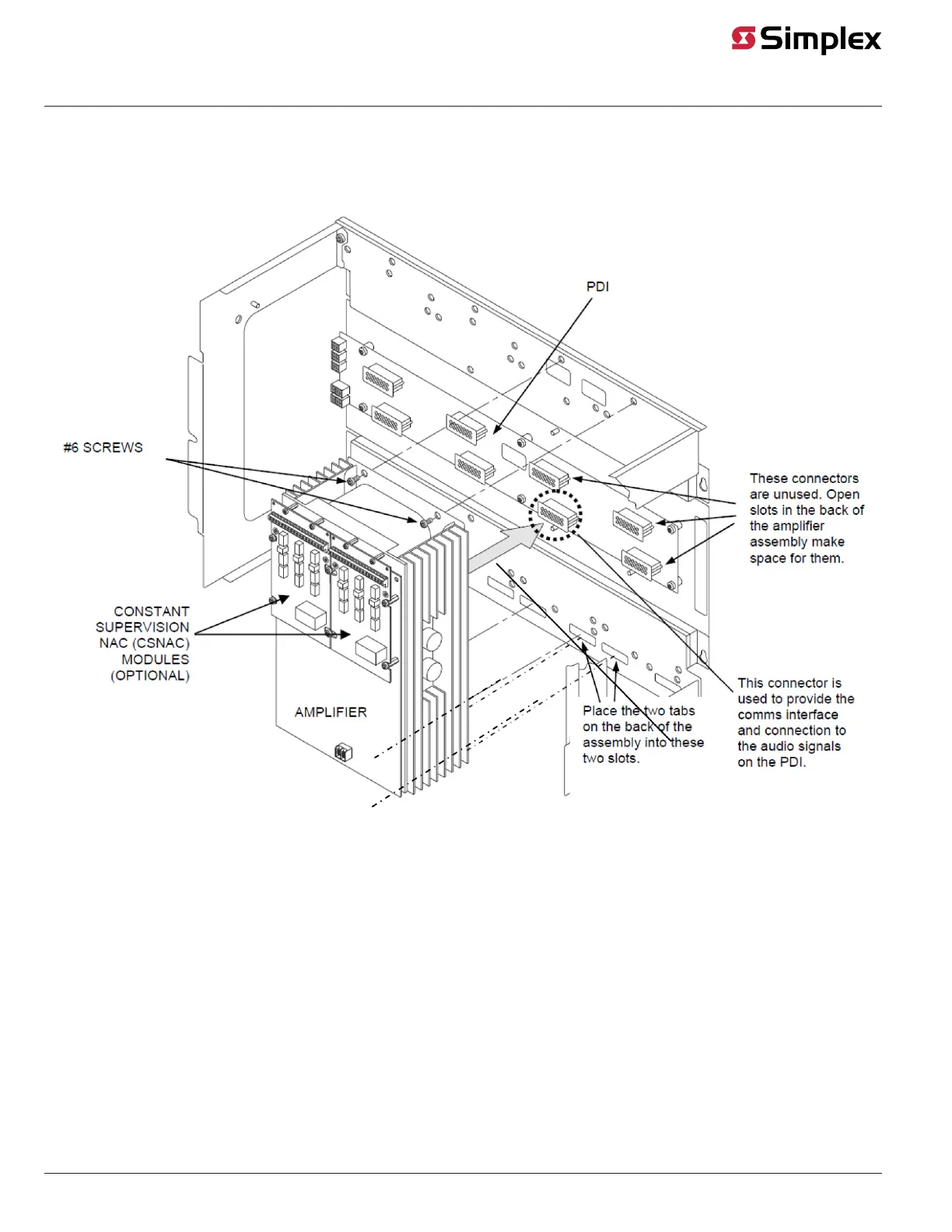 Simplex

PDI

#6 SCREWS

These connectors are unused. Open slots in the back of the amplifier assembly make space for them.

CONSTANT SUPERVISION NAC (CSNAC) MODULES (OPTIONAL)

AMPLIFIER

Place the two tabs on the back of the assembly into these two slots.

This connector is used to provide the comms interface and connection to the audio signals on the PDI.